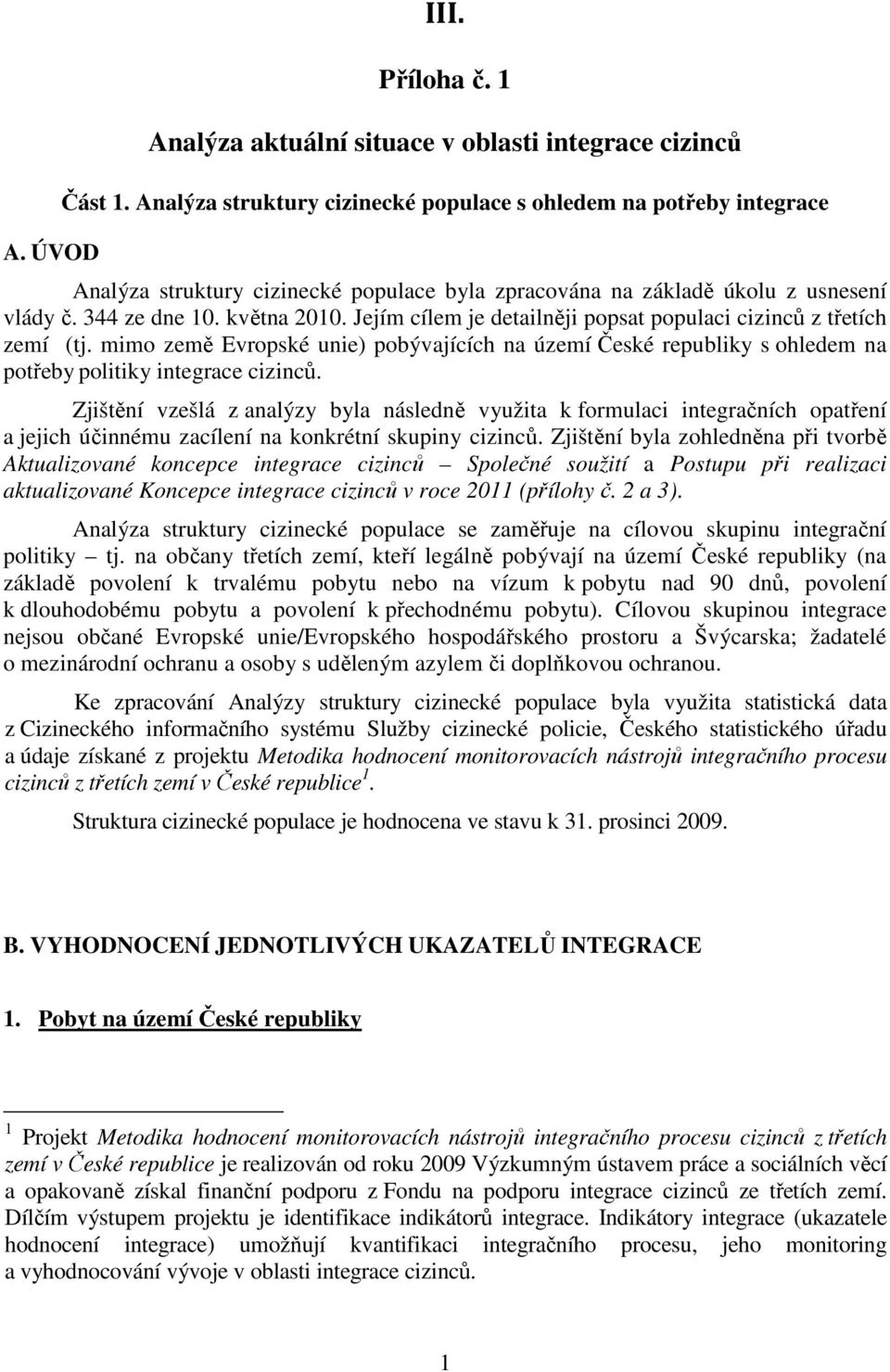 III.

Příloha č. 1

Analýza aktuální situace v oblasti integrace cizinců

Část 1. Analýza struktury cizinecké populace s ohledem na potřeby integrace

A. ÚVOD

Analýza struktury cizinecké populace byla zpracována na základě úkolu z usnesení vlády č. 344 ze dne 10. května 2010. Jejím cílem je detailněji popsat populaci cizinců z třetích zemí (tj. mimo země Evropské unie) pobývajících na území České republiky s ohledem na potřeby politiky integrace cizinců.

Zjištění vzešlá z analýzy byla následně využita k formulaci integračních opatření a jejich účinnému zacílení na konkrétní skupiny cizinců. Zjištění byla zohledněna při tvorbě Aktualizované koncepce integrace cizinců – Společné soužití a Postupu při realizaci aktualizované Koncepce integrace cizinců v roce 2011 (přílohy č. 2 a 3).

Analýza struktury cizinecké populace se zaměřuje na cílovou skupinu integrační politiky – tj. na občany třetích zemí, kteří legálně pobývají na území České republiky (na základě povolení k trvalému pobytu nebo na vízum k pobytu nad 90 dnů, povolení k dlouhodobému pobytu a povolení k přechodnému pobytu). Cílovou skupinou integrace nejsou občané Evropské unie/Evropského hospodářského prostoru a Švýcarska; žadatelé o mezinárodní ochranu a osoby s uděleným azylem či doplňkovou ochranou.

Ke zpracování Analýzy struktury cizinecké populace byla využita statistická data z Cizineckého informačního systému Služby cizinecké policie, Českého statistického úřadu a údaje získané z projektu Metodika hodnocení monitorovacích nástrojů integračního procesu cizinců z třetích zemí v České republice $^1$.

Struktura cizinecké populace je hodnocena ve stavu k 31. prosinci 2009.

B. VYHODNOCENÍ JEDNOTLIVÝCH UKAZATELŮ INTEGRACE

1. Pobyt na území České republiky

$^1$ Projekt Metodika hodnocení monitorovacích nástrojů integračního procesu cizinců z třetích zemí v České republice je realizován od roku 2009 Výzkumným ústavem práce a sociálních věcí a opakovaně získal finanční podporu z Fondu na podporu integrace cizinců ze třetích zemí. Dílčím výstupem projektu je identifikace indikátorů integrace. Indikátory integrace (ukazatele hodnocení integrace) umožňují kvantifikaci integračního procesu, jeho monitoring a vyhodnocování vývoje v oblasti integrace cizinců.

1